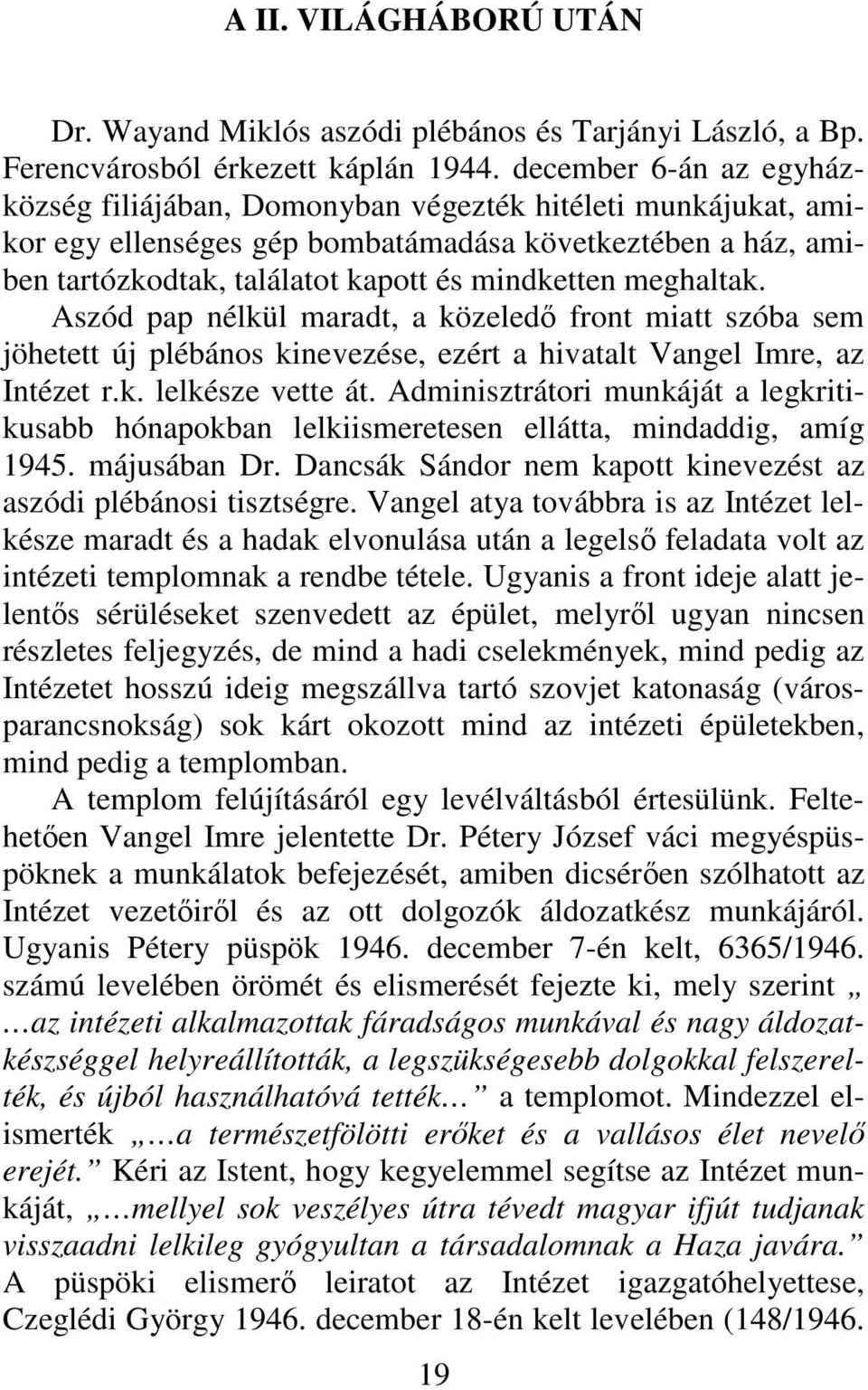 A II. VILÁGHÁBORÚ UTÁN

Dr. Wayand Miklós aszódi plébános és Tarjányi László, a Bp. Ferencvárosból érkezett káplán 1944. december 6-án az egyházközség filiájában, Domonyban végezték hitéleti munkájukat, amikor egy ellenséges gép bombatámadása következtében a ház, amiben tartózkodtak, találatot kapott és mindketten meghaltak.

Aszód pap nélkül maradt, a közeledő front miatt szóba sem jöhetett új plébános kinevezése, ezért a hivatalt Vangel Imre, az Intézet r.k. lelkésze vette át. Adminisztrátori munkáját a legkritikusabb hónapokban lelkiismeretesen ellátta, mindaddig, amíg 1945. májusában Dr. Dancsák Sándor nem kapott kinevezést az aszódi plébánosi tisztségre. Vangel atya továbbra is az Intézet lelkésze maradt és a hadak elvonulása után a legelső feladata volt az intézeti templomnak a rendbe tétele. Ugyanis a front ideje alatt jelentős sérüléseket szenvedett az épület, melyről ugyan nincsen részletes feljegyzés, de mind a hadi cselekmények, mind pedig az Intézetet hosszú ideig megszállva tartó szovjet katonaság (városparancsnokság) sok kárt okozott mind az intézeti épületekben, mind pedig a templomban.

A templom felújításáról egy levélváltásból értesülünk. Feltehetően Vangel Imre jelentette Dr. Pétery József váci megyéspüspöknek a munkálatok befejezését, amiben dicsérően szólhatott az Intézet vezetőiről és az ott dolgozók áldozatkész munkájáról. Ugyanis Pétery püspök 1946. december 7-én kelt, 6365/1946. számú levelében örömét és elismerését fejezte ki, mely szerint „ …az intézeti alkalmazottak fáradságos munkával és nagy áldozatkészséggel helyreállították, a legszükségesebb dolgokkal felszerelték, és újból használhatóvá tették… ” a templomot. Mindezzel elismerték „…a természetfölötti erőket és a vallásos élet nevelő erejét.” Kéri az Istent, hogy kegyelemmel segítse az Intézet munkáját, „…mellyel sok veszélyes útra tévedt magyar ifjút tudjanak visszaadni lelkileg gyógyultan a társadalomnak a Haza javára.” A püspöki elismerő leiratot az Intézet igazgatóhelyettese, Czeglédi György 1946. december 18-én kelt levelében (148/1946.

19